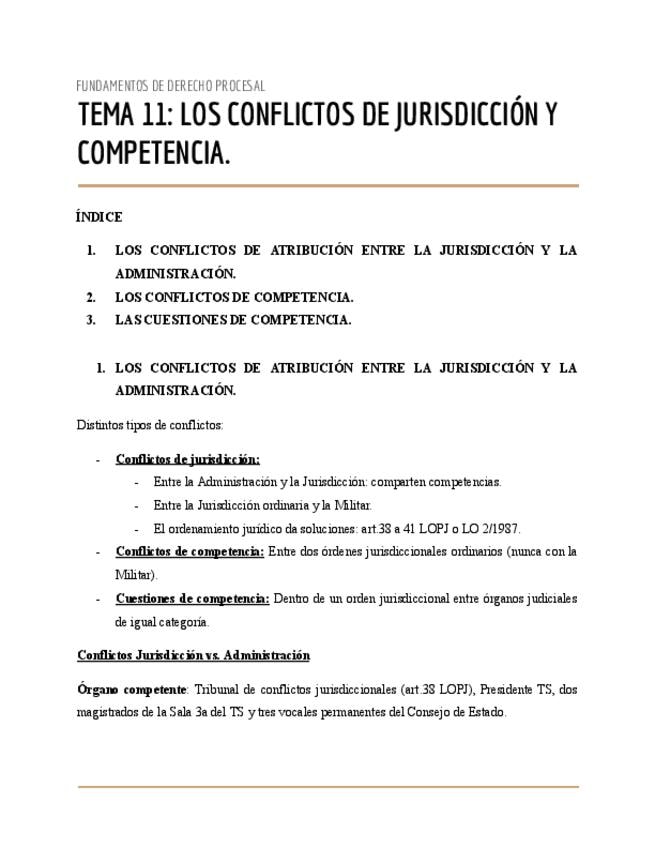 FUNDAMENTOS DE DERECHO PROCESAL

TEMA 11: LOS CONFLICTOS DE JURISDICCIÓN Y COMPETENCIA.

ÍNDICE

1. LOS CONFLICTOS DE ATRIBUCIÓN ENTRE LA JURISDICCIÓN Y LA ADMINISTRACIÓN.
2. LOS CONFLICTOS DE COMPETENCIA.
3. LAS CUESTIONES DE COMPETENCIA.

1. LOS CONFLICTOS DE ATRIBUCIÓN ENTRE LA JURISDICCIÓN Y LA ADMINISTRACIÓN.

Distintos tipos de conflictos:

- Conflictos de jurisdicción:
  - Entre la Administración y la Jurisdicción: comparten competencias.
  - Entre la Jurisdicción ordinaria y la Militar.
  - El ordenamiento jurídico da soluciones: art.38 a 41 LOPJ o LO 2/1987.
- Conflictos de competencia: Entre dos órdenes jurisdiccionales ordinarios (nunca con la Militar).
- Cuestiones de competencia: Dentro de un orden jurisdiccional entre órganos judiciales de igual categoría.

Conflictos Jurisdicción vs. Administración

Órgano competente: Tribunal de conflictos jurisdiccionales (art.38 LOPJ), Presidente TS, dos magistrados de la Sala 3a del TS y tres vocales permanentes del Consejo de Estado.